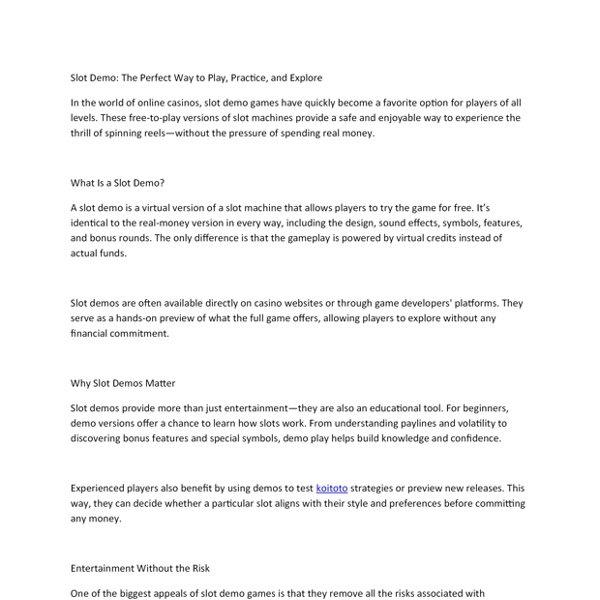 Slot Demo: The Perfect Way to Play, Practice, and Explore

In the world of online casinos, slot demo games have quickly become a favorite option for players of all levels. These free-to-play versions of slot machines provide a safe and enjoyable way to experience the thrill of spinning reels—without the pressure of spending real money.

What Is a Slot Demo?

A slot demo is a virtual version of a slot machine that allows players to try the game for free. It's identical to the real-money version in every way, including the design, sound effects, symbols, features, and bonus rounds. The only difference is that the gameplay is powered by virtual credits instead of actual funds.

Slot demos are often available directly on casino websites or through game developers' platforms. They serve as a hands-on preview of what the full game offers, allowing players to explore without any financial commitment.

Why Slot Demos Matter

Slot demos provide more than just entertainment—they are also an educational tool. For beginners, demo versions offer a chance to learn how slots work. From understanding paylines and volatility to discovering bonus features and special symbols, demo play helps build knowledge and confidence.

Experienced players also benefit by using demos to test koitoto strategies or preview new releases. This way, they can decide whether a particular slot aligns with their style and preferences before committing any money.

Entertainment Without the Risk

One of the biggest appeals of slot demo games is that they remove all the risks associated with